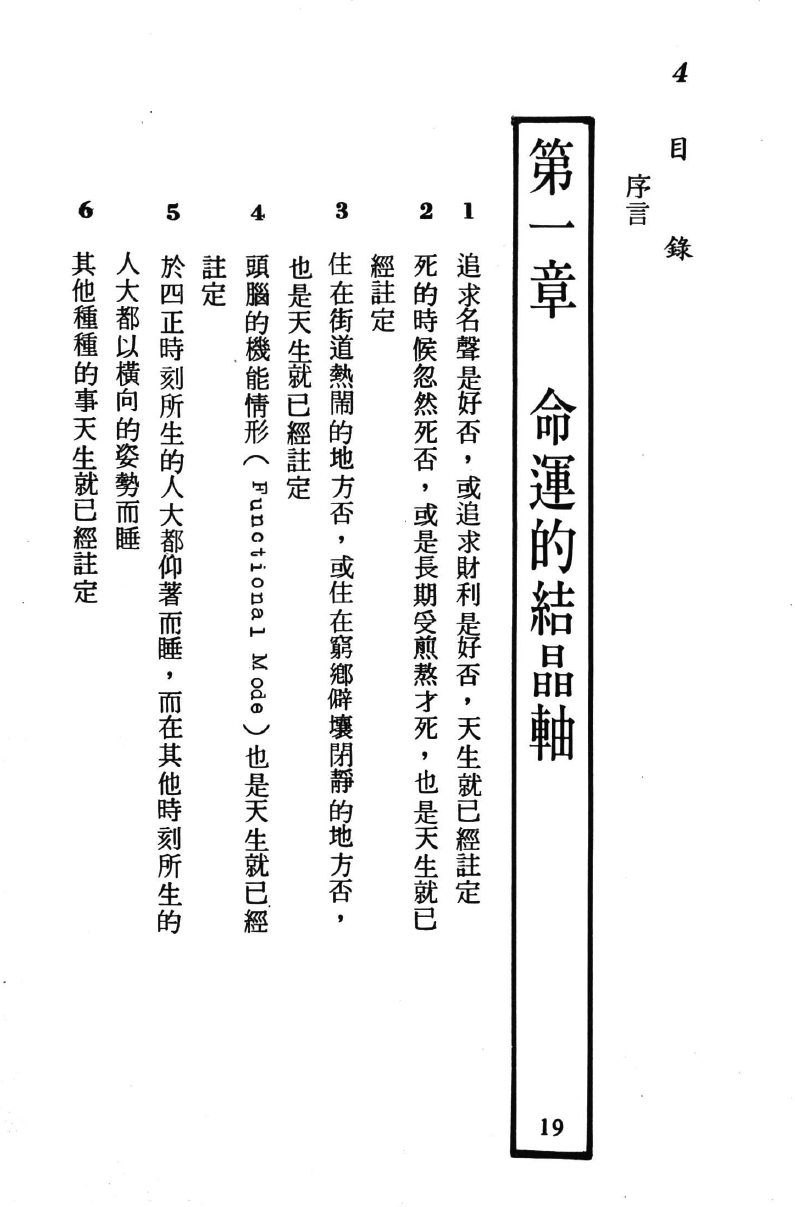 4

目錄

序言

第一章　命運的結晶軸　19

1 追求名聲是好否，或追求財利是好否，天生就已經註定

2 死的時候忽然死否，或是長期受煎熬才死，也是天生就已經註定

3 住在街道熱鬧的地方否，或住在窮鄉僻壤閉靜的地方否，也是天生就已經註定

4 頭腦的機能情形（Functional Mode）也是天生就已經註定

5 於四正時刻所生的人大都仰著而睡，而在其他時刻所生的人大都以橫向的姿勢而睡

6 其他種種的事天生就已經註定